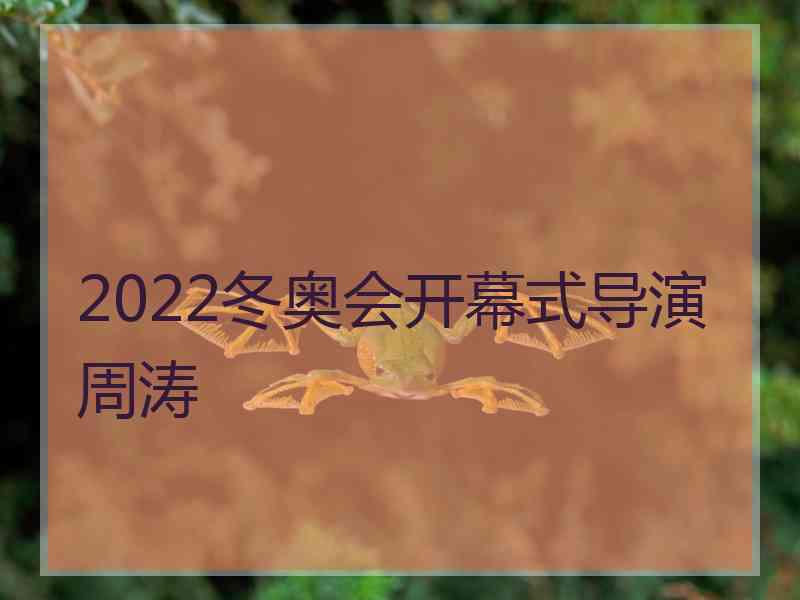 2022冬奥会开幕式导演周涛